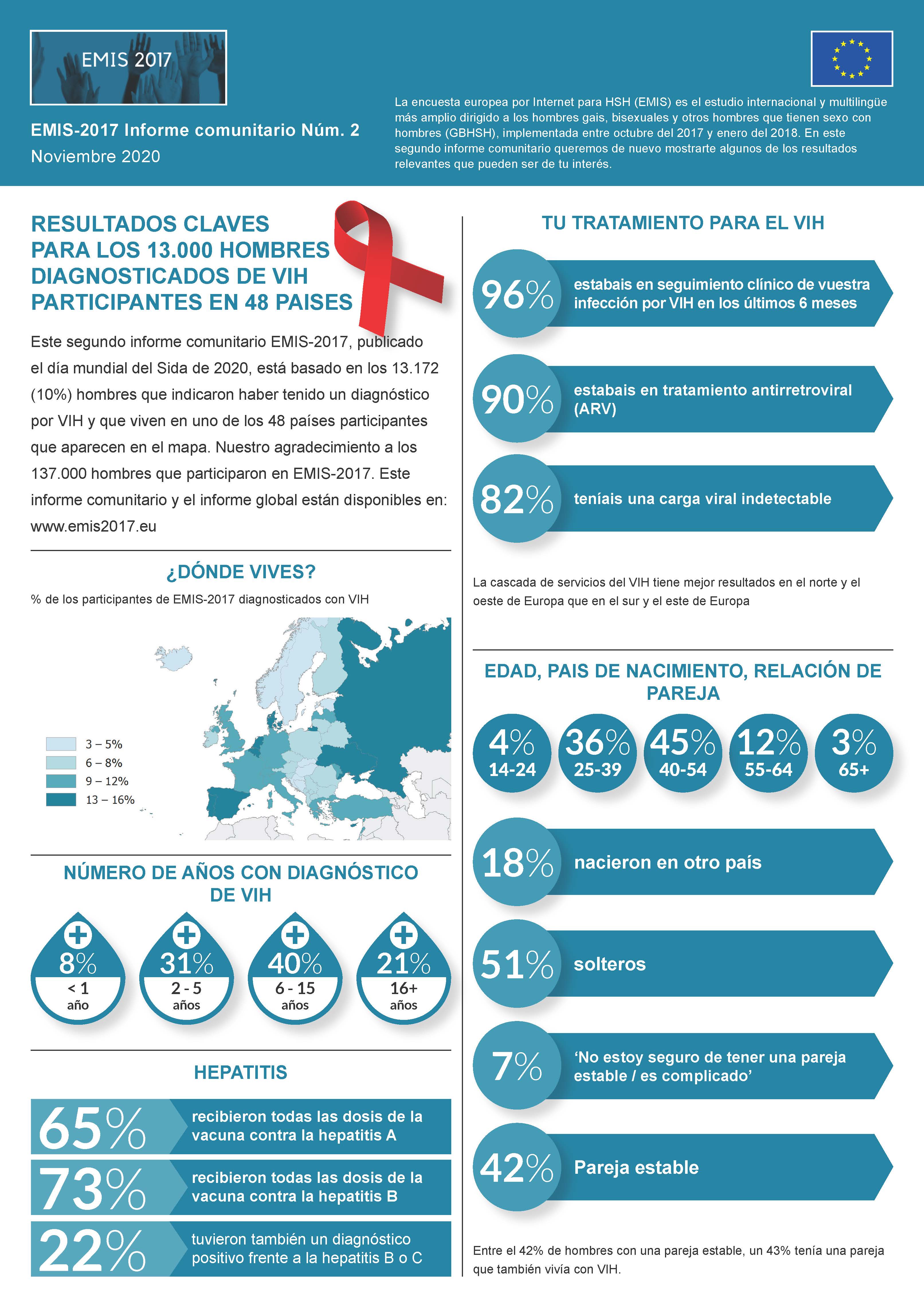 EMIS 2017

EMIS-2017 Informe comunitario Núm. 2
Noviembre 2020

La encuesta europea por Internet para HSH (EMIS) es el estudio internacional y multilingüe más amplio dirigido a los hombres gais, bisexuales y otros hombres que tienen sexo con hombres (GBHSH), implementada entre octubre del 2017 y enero del 2018. En este segundo informe comunitario queremos de nuevo mostrarte algunos de los resultados relevantes que pueden ser de tu interés.

RESULTADOS CLAVES PARA LOS 13.000 HOMBRES DIAGNOSTICADOS DE VIH PARTICIPANTES EN 48 PAISES

Este segundo informe comunitario EMIS-2017, publicado el día mundial del Sida de 2020, está basado en los 13.172 (10%) hombres que indicaron haber tenido un diagnóstico por VIH y que viven en uno de los 48 países participantes que aparecen en el mapa. Nuestro agradecimiento a los 137.000 hombres que participaron en EMIS-2017. Este informe comunitario y el informe global están disponibles en: www.emis2017.eu

¿DÓNDE VIVES?
% de los participantes de EMIS-2017 diagnosticados con VIH

3 – 5%
6 – 8%
9 – 12%
13 – 16%

NÚMERO DE AÑOS CON DIAGNÓSTICO DE VIH

8%
< 1
año

31%
2 - 5
años

40%
6 - 15
años

21%
16+
años

HEPATITIS

65% recibieron todas las dosis de la vacuna contra la hepatitis A

73% recibieron todas las dosis de la vacuna contra la hepatitis B

22% tuvieron también un diagnóstico positivo frente a la hepatitis B o C

TU TRATAMIENTO PARA EL VIH

96% estabais en seguimiento clínico de vuestra infección por VIH en los últimos 6 meses

90% estabais en tratamiento antirretroviral (ARV)

82% teníais una carga viral indetectable

La cascada de servicios del VIH tiene mejor resultados en el norte y el oeste de Europa que en el sur y el este de Europa

EDAD, PAIS DE NACIMIENTO, RELACIÓN DE PAREJA

4%
14-24

36%
25-39

45%
40-54

12%
55-64

3%
65+

18% nacieron en otro país

51% solteros

7% ‘No estoy seguro de tener una pareja estable / es complicado’

42% Pareja estable

Entre el 42% de hombres con una pareja estable, un 43% tenía una pareja que también vivía con VIH.